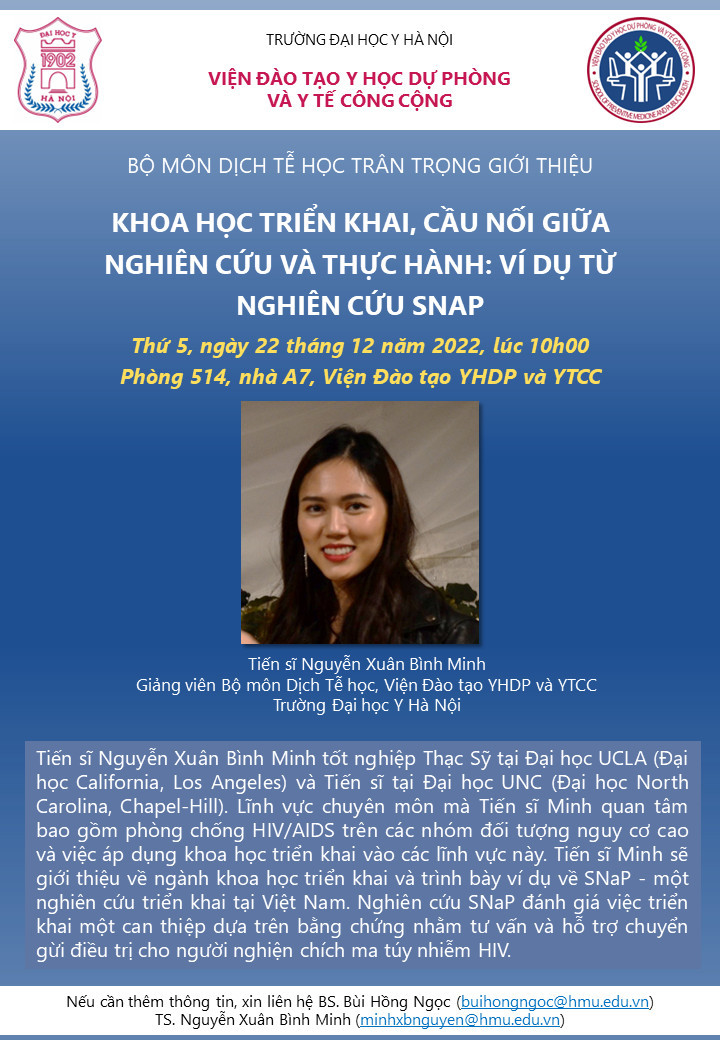 ĐẠI HỌC Y
1902
HÀ NỘI

TRƯỜNG ĐẠI HỌC Y HÀ NỘI

VIỆN ĐÀO TẠO Y HỌC DỰ PHÒNG VÀ Y TẾ CÔNG CỘNG

VIỆN ĐÀO TẠO Y HỌC DỰ PHÒNG VÀ Y TẾ CÔNG CỘNG
SCHOOL OF PREVENTIVE MEDICINE AND PUBLIC HEALTH

BỘ MÔN DỊCH TỄ HỌC TRÂN TRỌNG GIỚI THIỆU

KHOA HỌC TRIỂN KHAI, CẦU NỐI GIỮA NGHIÊN CỨU VÀ THỰC HÀNH: VÍ DỤ TỪ NGHIÊN CỨU SNAP

Thứ 5, ngày 22 tháng 12 năm 2022, lúc 10h00
Phòng 514, nhà A7, Viện Đào tạo YHDP và YTCC

Tiến sĩ Nguyễn Xuân Bình Minh
Giảng viên Bộ môn Dịch Tễ học, Viện Đào tạo YHDP và YTCC
Trường Đại học Y Hà Nội

Tiến sĩ Nguyễn Xuân Bình Minh tốt nghiệp Thạc Sỹ tại Đại học UCLA (Đại học California, Los Angeles) và Tiến sĩ tại Đại học UNC (Đại học North Carolina, Chapel-Hill). Lĩnh vực chuyên môn mà Tiến sĩ Minh quan tâm bao gồm phòng chống HIV/AIDS trên các nhóm đối tượng nguy cơ cao và việc áp dụng khoa học triển khai vào các lĩnh vực này. Tiến sĩ Minh sẽ giới thiệu về ngành khoa học triển khai và trình bày ví dụ về SNaP - một nghiên cứu triển khai tại Việt Nam. Nghiên cứu SNaP đánh giá việc triển khai một can thiệp dựa trên bằng chứng nhằm tư vấn và hỗ trợ chuyển gửi điều trị cho người nghiện chích ma túy nhiễm HIV.

Nếu cần thêm thông tin, xin liên hệ BS. Bùi Hồng Ngọc (buihongngoc@hmu.edu.vn)
TS. Nguyễn Xuân Bình Minh (minhxbnguyen@hmu.edu.vn)